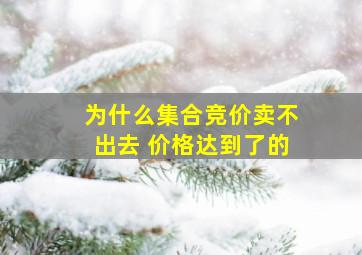 为什么集合竞价卖不出去 价格达到了的